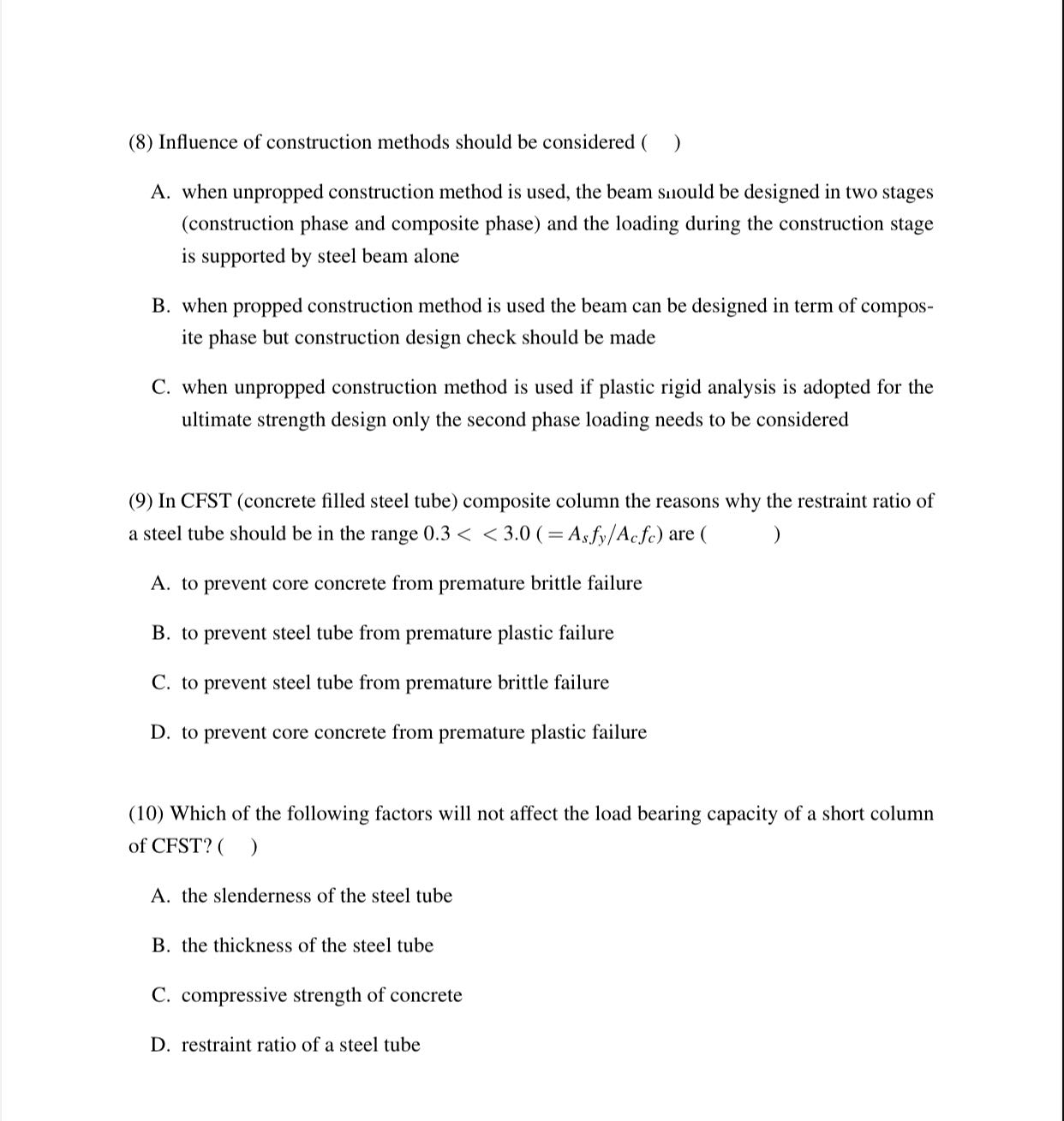 (8) Influence of construction methods should be considered ( )

A. when unpropped construction method is used, the beam should be designed in two stages (construction phase and composite phase) and the loading during the construction stage is supported by steel beam alone

B. when propped construction method is used the beam can be designed in term of composite phase but construction design check should be made

C. when unpropped construction method is used if plastic rigid analysis is adopted for the ultimate strength design only the second phase loading needs to be considered

(9) In CFST (concrete filled steel tube) composite column the reasons why the restraint ratio of a steel tube should be in the range $0.3 < \ < 3.0$ ( $= A_s f_y / A_c f_c$) are ( )

A. to prevent core concrete from premature brittle failure

B. to prevent steel tube from premature plastic failure

C. to prevent steel tube from premature brittle failure

D. to prevent core concrete from premature plastic failure

(10) Which of the following factors will not affect the load bearing capacity of a short column of CFST? ( )

A. the slenderness of the steel tube

B. the thickness of the steel tube

C. compressive strength of concrete

D. restraint ratio of a steel tube